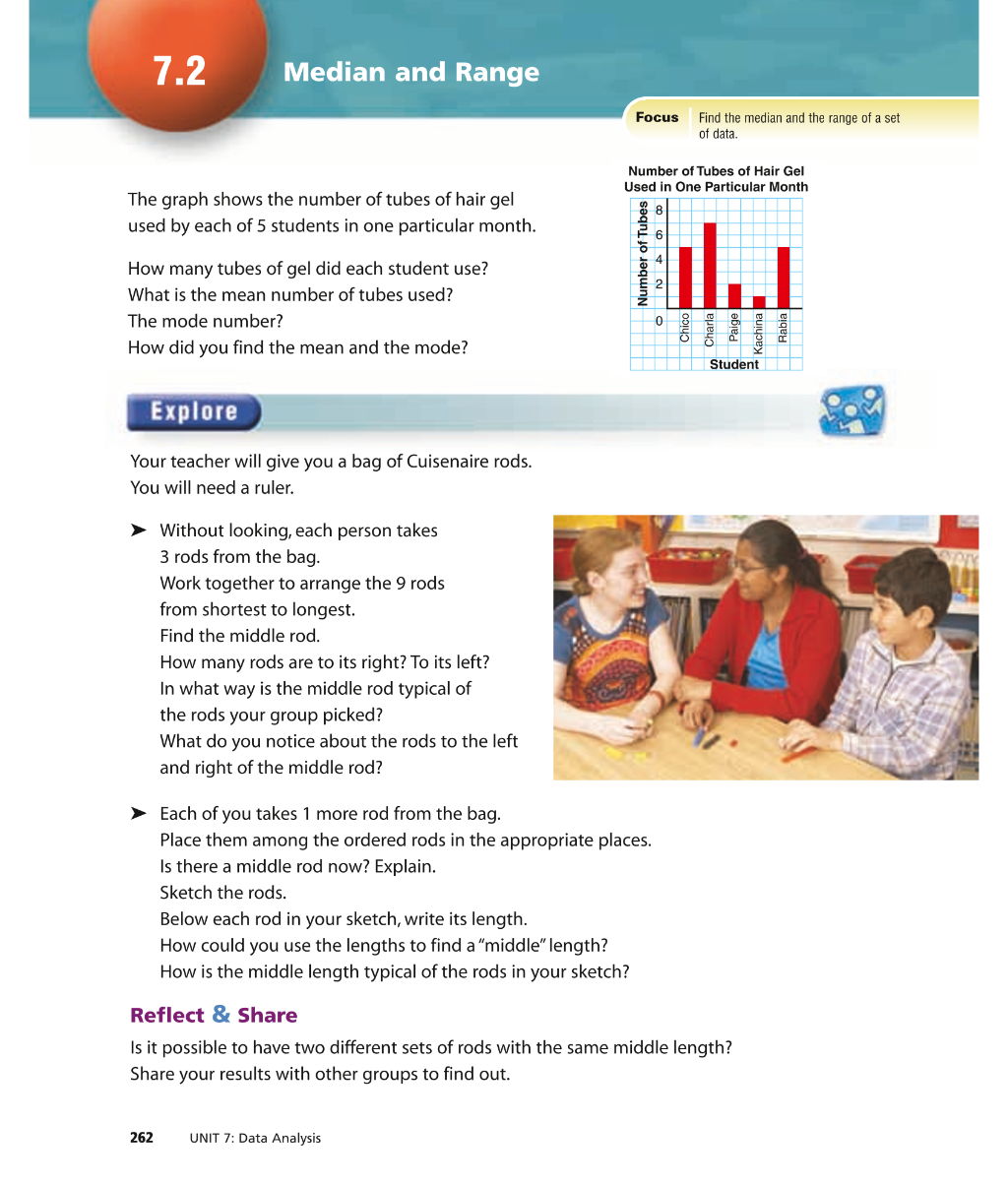 7.2 Median and Range

Focus Find the median and the range of a set of data.

The graph shows the number of tubes of hair gel used by each of 5 students in one particular month.

How many tubes of gel did each student use?
What is the mean number of tubes used?
The mode number?
How did you find the mean and the mode?

Number of Tubes of Hair Gel Used in One Particular Month

Number of Tubes
8
6
4
2
0
Chico
Charla
Paige
Kachina
Rabia
Student

Explore

Your teacher will give you a bag of Cuisenaire rods.
You will need a ruler.

➤ Without looking, each person takes 3 rods from the bag.
Work together to arrange the 9 rods from shortest to longest.
Find the middle rod.
How many rods are to its right? To its left?
In what way is the middle rod typical of the rods your group picked?
What do you notice about the rods to the left and right of the middle rod?

➤ Each of you takes 1 more rod from the bag.
Place them among the ordered rods in the appropriate places.
Is there a middle rod now? Explain.
Sketch the rods.
Below each rod in your sketch, write its length.
How could you use the lengths to find a "middle" length?
How is the middle length typical of the rods in your sketch?

Reflect & Share

Is it possible to have two different sets of rods with the same middle length?
Share your results with other groups to find out.

262 UNIT 7: Data Analysis